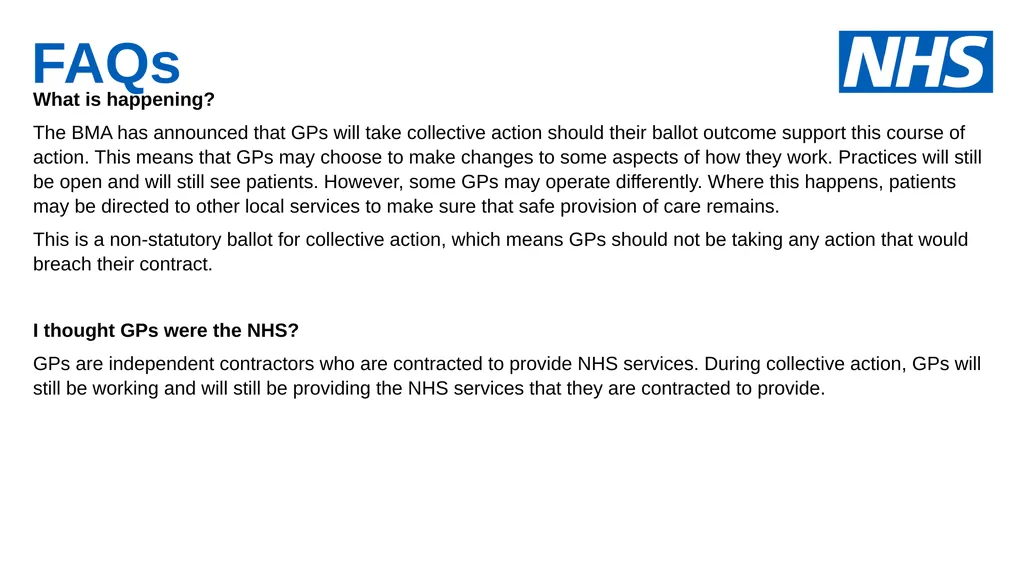 FAQs

NHS

What is happening?

The BMA has announced that GPs will take collective action should their ballot outcome support this course of action. This means that GPs may choose to make changes to some aspects of how they work. Practices will still be open and will still see patients. However, some GPs may operate differently. Where this happens, patients may be directed to other local services to make sure that safe provision of care remains.

This is a non-statutory ballot for collective action, which means GPs should not be taking any action that would breach their contract.

I thought GPs were the NHS?

GPs are independent contractors who are contracted to provide NHS services. During collective action, GPs will still be working and will still be providing the NHS services that they are contracted to provide.